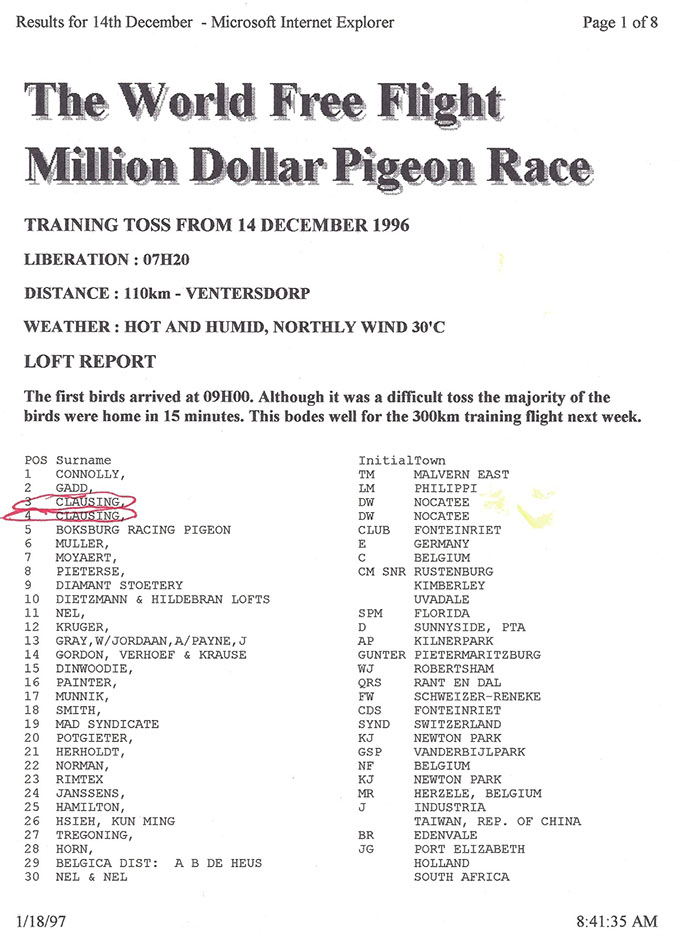 Results for 14th December - Microsoft Internet Explorer

Page 1 of 8

The World Free Flight Million Dollar Pigeon Race

TRAINING TOSS FROM 14 DECEMBER 1996

LIBERATION : 07H20

DISTANCE : 110km - VENTERSDORP

WEATHER : HOT AND HUMID, NORTHLY WIND 30'C

LOFT REPORT

The first birds arrived at 09H00. Although it was a difficult toss the majority of the birds were home in 15 minutes. This bodes well for the 300km training flight next week.

| POS | Surname | Initial | Town |
|---|---|---|---|
| 1 | CONNOLLY, | TM | MALVERN EAST |
| 2 | GADD, | LM | PHILIPPI |
| 3 | CLAUSING, | DW | NOCATEE |
| 4 | CLAUSING, | DW | NOCATEE |
| 5 | BOKSBURG RACING PIGEON | CLUB | FONTEINRIET |
| 6 | MULLER, | E | GERMANY |
| 7 | MOYAERT, | C | BELGIUM |
| 8 | PIETERSE, | CM SNR | RUSTENBURG |
| 9 | DIAMANT STOETERY | | KIMBERLEY |
| 10 | DIETZMANN & HILDEBRAN LOFTS | | UVADALE |
| 11 | NEL, | SPM | FLORIDA |
| 12 | KRUGER, | D | SUNNYSIDE, PTA |
| 13 | GRAY,W/JORDAAN,A/PAYNE,J | AP | KILNERPARK |
| 14 | GORDON, VERHOEF & KRAUSE | GUNTER | PIETERMARITZBURG |
| 15 | DINWOODIE, | WJ | ROBERTSHAM |
| 16 | PAINTER, | QRS | RANT EN DAL |
| 17 | MUNNIK, | FW | SCHWEIZER-RENEKE |
| 18 | SMITH, | CDS | FONTEINRIET |
| 19 | MAD SYNDICATE | SYND | SWITZERLAND |
| 20 | POTGIETER, | KJ | NEWTON PARK |
| 21 | HERHOLDT, | GSP | VANDERBIJLPARK |
| 22 | NORMAN, | NF | BELGIUM |
| 23 | RIMTEX | KJ | NEWTON PARK |
| 24 | JANSSENS, | MR | HERZELE, BELGIUM |
| 25 | HAMILTON, | J | INDUSTRIA |
| 26 | HSIEH, KUN MING | | TAIWAN, REP. OF CHINA |
| 27 | TREGONING, | BR | EDENVALE |
| 28 | HORN, | JG | PORT ELIZABETH |
| 29 | BELGICA DIST: A B DE HEUS | | HOLLAND |
| 30 | NEL & NEL | | SOUTH AFRICA |

1/18/97

8:41:35 AM